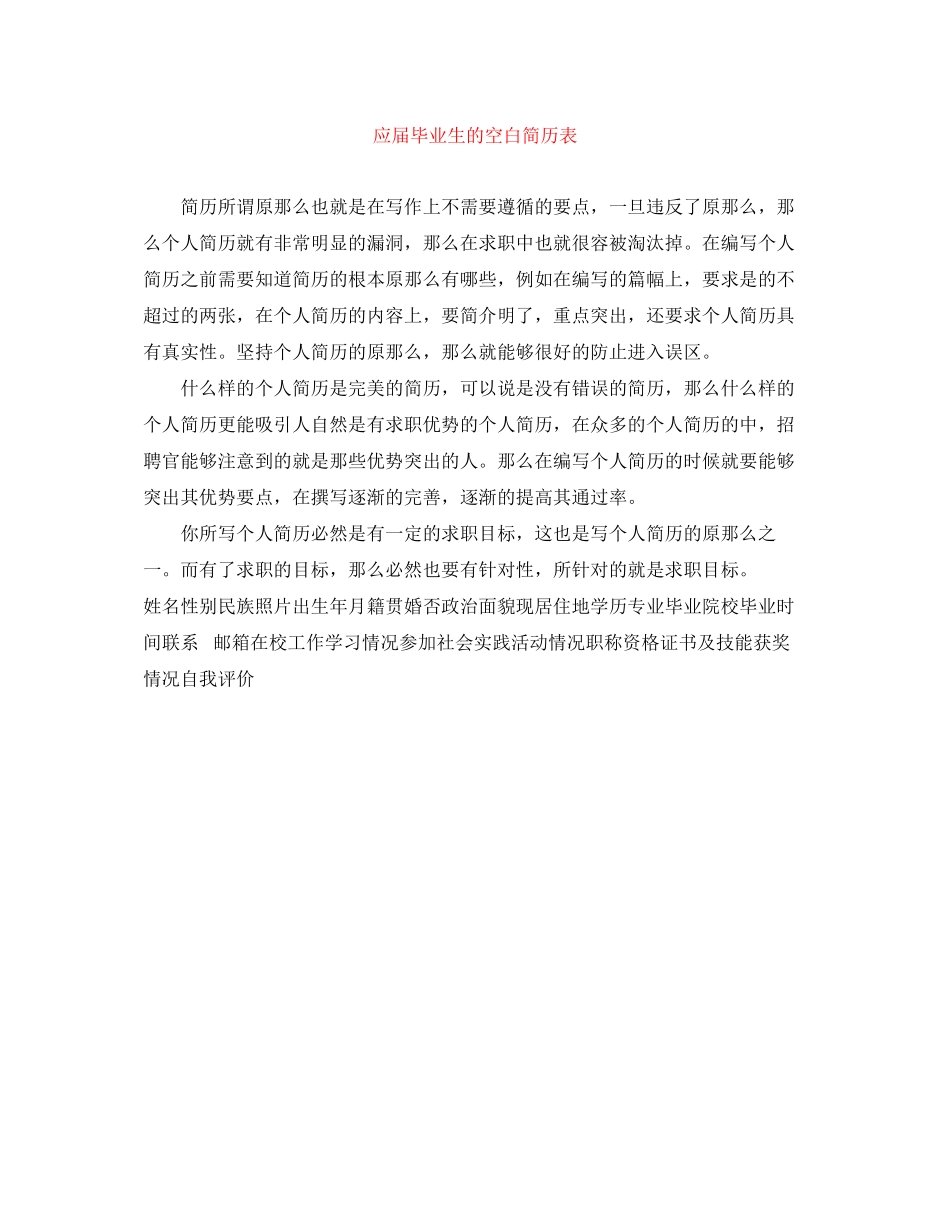 应届毕业生的空白简历表

简历所谓原那么也就是在写作上不需要遵循的要点，一旦违反了原那么，那么个人简历就有非常明显的漏洞，那么在求职中也就很容被淘汰掉。在编写个人简历之前需要知道简历的根本原那么有哪些，例如在编写的篇幅上，要求是的不超过的两张，在个人简历的内容上，要简介明了，重点突出，还要求个人简历具有真实性。坚持个人简历的原那么，那么就能够很好的防止进入误区。

什么样的个人简历是完美的简历，可以说是没有错误的简历，那么什么样的个人简历更能吸引人自然是有求职优势的个人简历，在众多的个人简历的中，招聘官能够注意到的就是那些优势突出的人。那么在编写个人简历的时候就要能够突出其优势要点，在撰写逐渐的完善，逐渐的提高其通过率。

你所写个人简历必然是有一定的求职目标，这也是写个人简历的原那么之一。而有了求职的目标，那么必然也要有针对性，所针对的就是求职目标。

姓名性别民族照片出生年月籍贯婚否政治面貌现居住地学历专业毕业院校毕业时间联系 邮箱在校工作学习情况参加社会实践活动情况职称资格证书及技能获奖情况自我评价